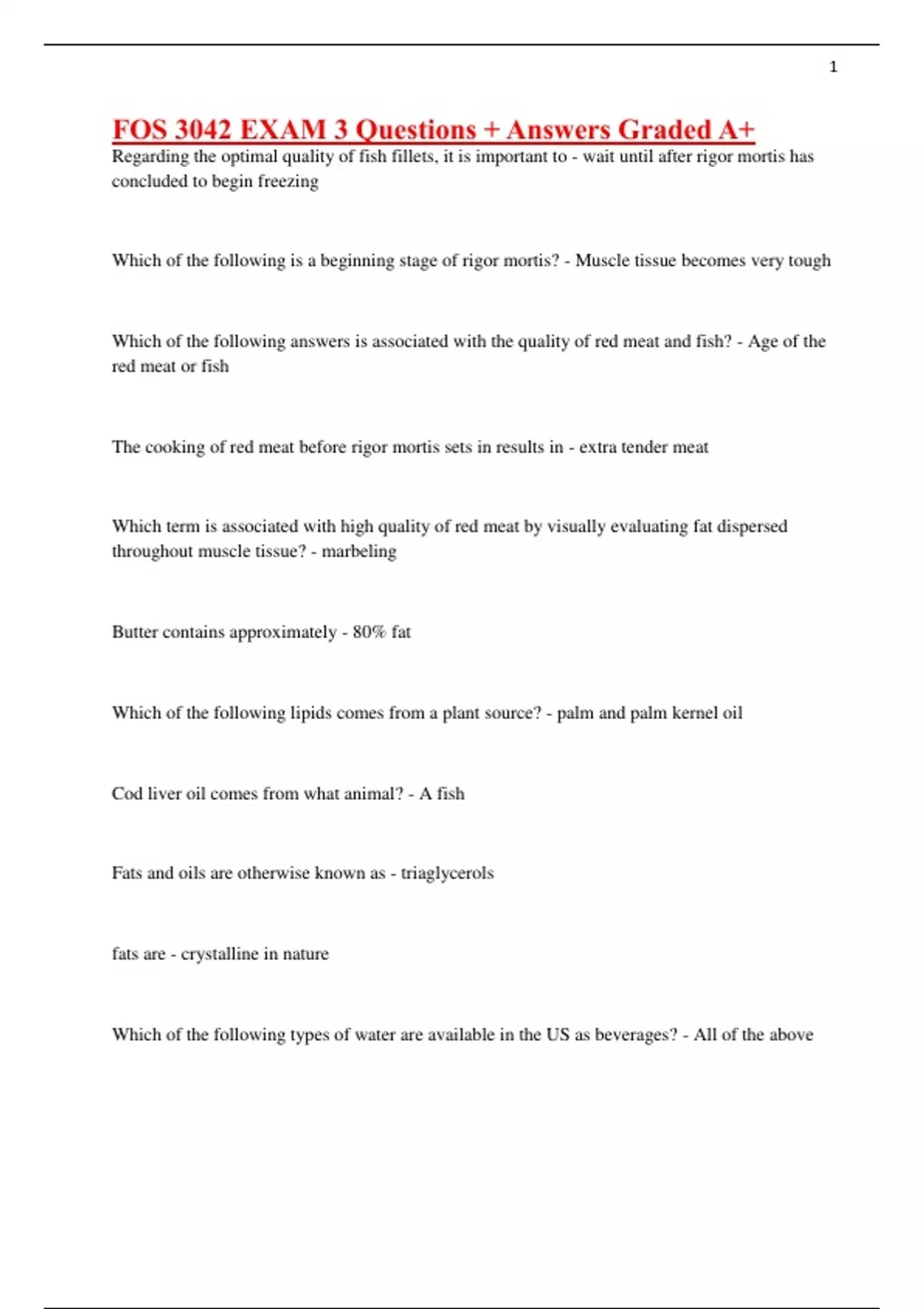 1

FOS 3042 EXAM 3 Questions + Answers Graded A+

Regarding the optimal quality of fish fillets, it is important to - wait until after rigor mortis has concluded to begin freezing

Which of the following is a beginning stage of rigor mortis? - Muscle tissue becomes very tough

Which of the following answers is associated with the quality of red meat and fish? - Age of the red meat or fish

The cooking of red meat before rigor mortis sets in results in - extra tender meat

Which term is associated with high quality of red meat by visually evaluating fat dispersed throughout muscle tissue? - marbeling

Butter contains approximately - 80% fat

Which of the following lipids comes from a plant source? - palm and palm kernel oil

Cod liver oil comes from what animal? - A fish

Fats and oils are otherwise known as - triaglycerols

fats are - crystalline in nature

Which of the following types of water are available in the US as beverages? - All of the above